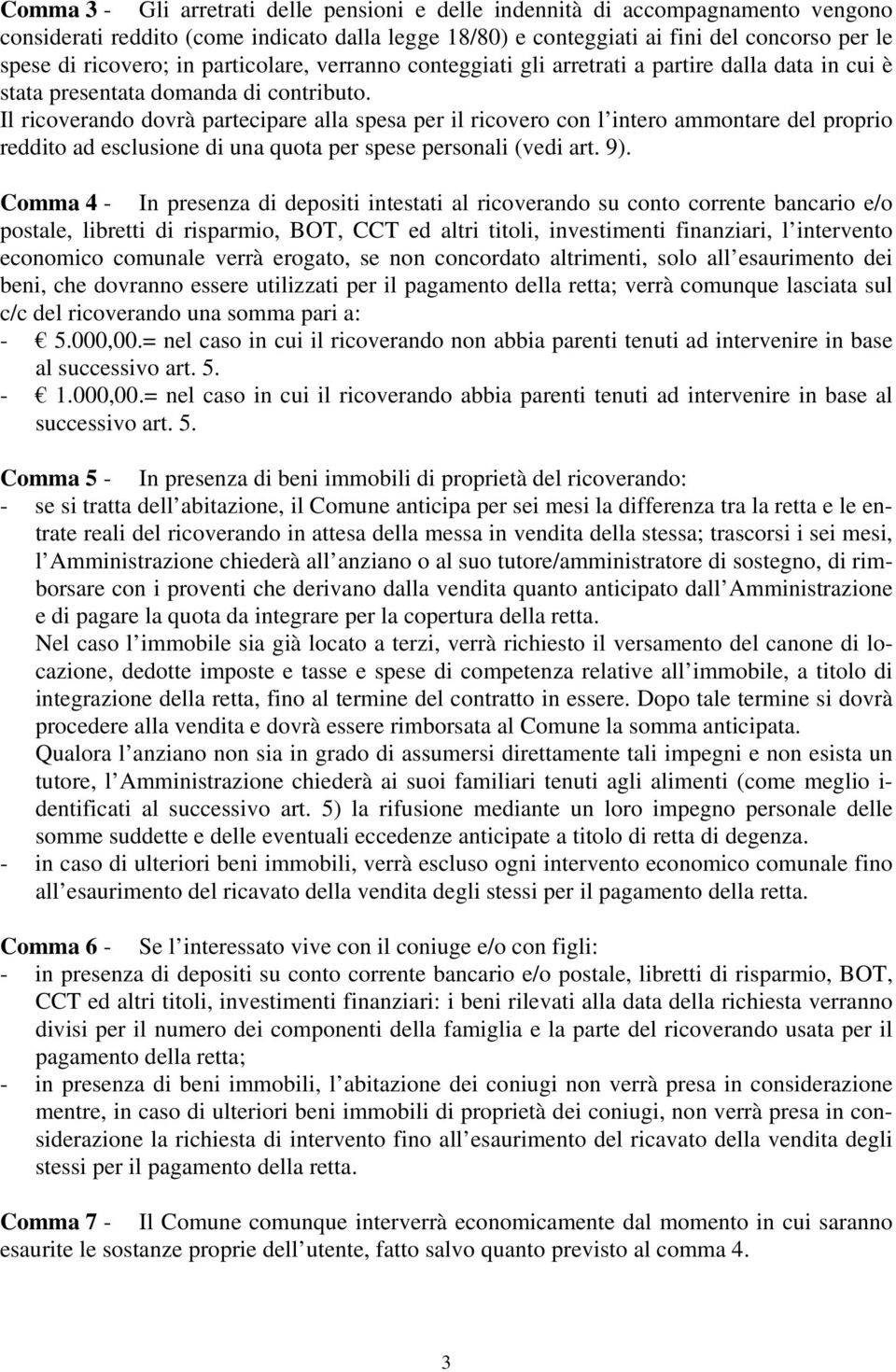 Comma 3 - Gli arretrati delle pensioni e delle indennità di accompagnamento vengono considerati reddito (come indicato dalla legge 18/80) e conteggiati ai fini del concorso per le spese di ricovero; in particolare, verranno conteggiati gli arretrati a partire dalla data in cui è stata presentata domanda di contributo.
Il ricoverando dovrà partecipare alla spesa per il ricovero con l intero ammontare del proprio reddito ad esclusione di una quota per spese personali (vedi art. 9).

Comma 4 - In presenza di depositi intestati al ricoverando su conto corrente bancario e/o postale, libretti di risparmio, BOT, CCT ed altri titoli, investimenti finanziari, l intervento economico comunale verrà erogato, se non concordato altrimenti, solo all esaurimento dei beni, che dovranno essere utilizzati per il pagamento della retta; verrà comunque lasciata sul c/c del ricoverando una somma pari a:
- € 5.000,00.= nel caso in cui il ricoverando non abbia parenti tenuti ad intervenire in base al successivo art. 5.
- € 1.000,00.= nel caso in cui il ricoverando abbia parenti tenuti ad intervenire in base al successivo art. 5.

Comma 5 - In presenza di beni immobili di proprietà del ricoverando:
- se si tratta dell abitazione, il Comune anticipa per sei mesi la differenza tra la retta e le entrate reali del ricoverando in attesa della messa in vendita della stessa; trascorsi i sei mesi, l Amministrazione chiederà all anziano o al suo tutore/amministratore di sostegno, di rimborsare con i proventi che derivano dalla vendita quanto anticipato dall Amministrazione e di pagare la quota da integrare per la copertura della retta.
Nel caso l immobile sia già locato a terzi, verrà richiesto il versamento del canone di locazione, dedotte imposte e tasse e spese di competenza relative all immobile, a titolo di integrazione della retta, fino al termine del contratto in essere. Dopo tale termine si dovrà procedere alla vendita e dovrà essere rimborsata al Comune la somma anticipata.
Qualora l anziano non sia in grado di assumersi direttamente tali impegni e non esista un tutore, l Amministrazione chiederà ai suoi familiari tenuti agli alimenti (come meglio identificati al successivo art. 5) la rifusione mediante un loro impegno personale delle somme suddette e delle eventuali eccedenze anticipate a titolo di retta di degenza.
- in caso di ulteriori beni immobili, verrà escluso ogni intervento economico comunale fino all esaurimento del ricavato della vendita degli stessi per il pagamento della retta.

Comma 6 - Se l interessato vive con il coniuge e/o con figli:
- in presenza di depositi su conto corrente bancario e/o postale, libretti di risparmio, BOT, CCT ed altri titoli, investimenti finanziari: i beni rilevati alla data della richiesta verranno divisi per il numero dei componenti della famiglia e la parte del ricoverando usata per il pagamento della retta;
- in presenza di beni immobili, l abitazione dei coniugi non verrà presa in considerazione mentre, in caso di ulteriori beni immobili di proprietà dei coniugi, non verrà presa in considerazione la richiesta di intervento fino all esaurimento del ricavato della vendita degli stessi per il pagamento della retta.

Comma 7 - Il Comune comunque interverrà economicamente dal momento in cui saranno esaurite le sostanze proprie dell utente, fatto salvo quanto previsto al comma 4.

3